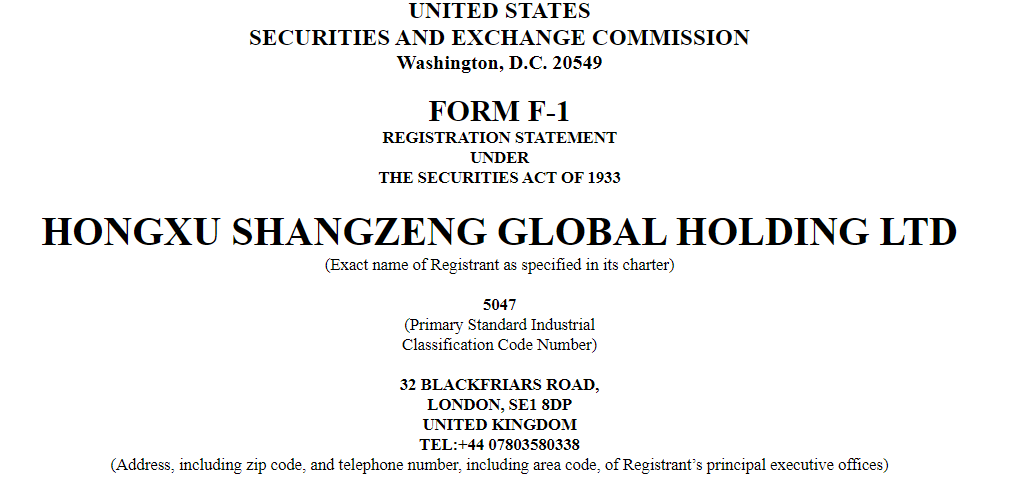 UNITED STATES
SECURITIES AND EXCHANGE COMMISSION
Washington, D.C. 20549

FORM F-1
REGISTRATION STATEMENT
UNDER
THE SECURITIES ACT OF 1933

HONGXU SHANGZENG GLOBAL HOLDING LTD
(Exact name of Registrant as specified in its charter)

5047
(Primary Standard Industrial Classification Code Number)

32 BLACKFRIARS ROAD,
LONDON, SE1 8DP
UNITED KINGDOM
TEL:+44 07803580338
(Address, including zip code, and telephone number, including area code, of Registrant's principal executive offices)